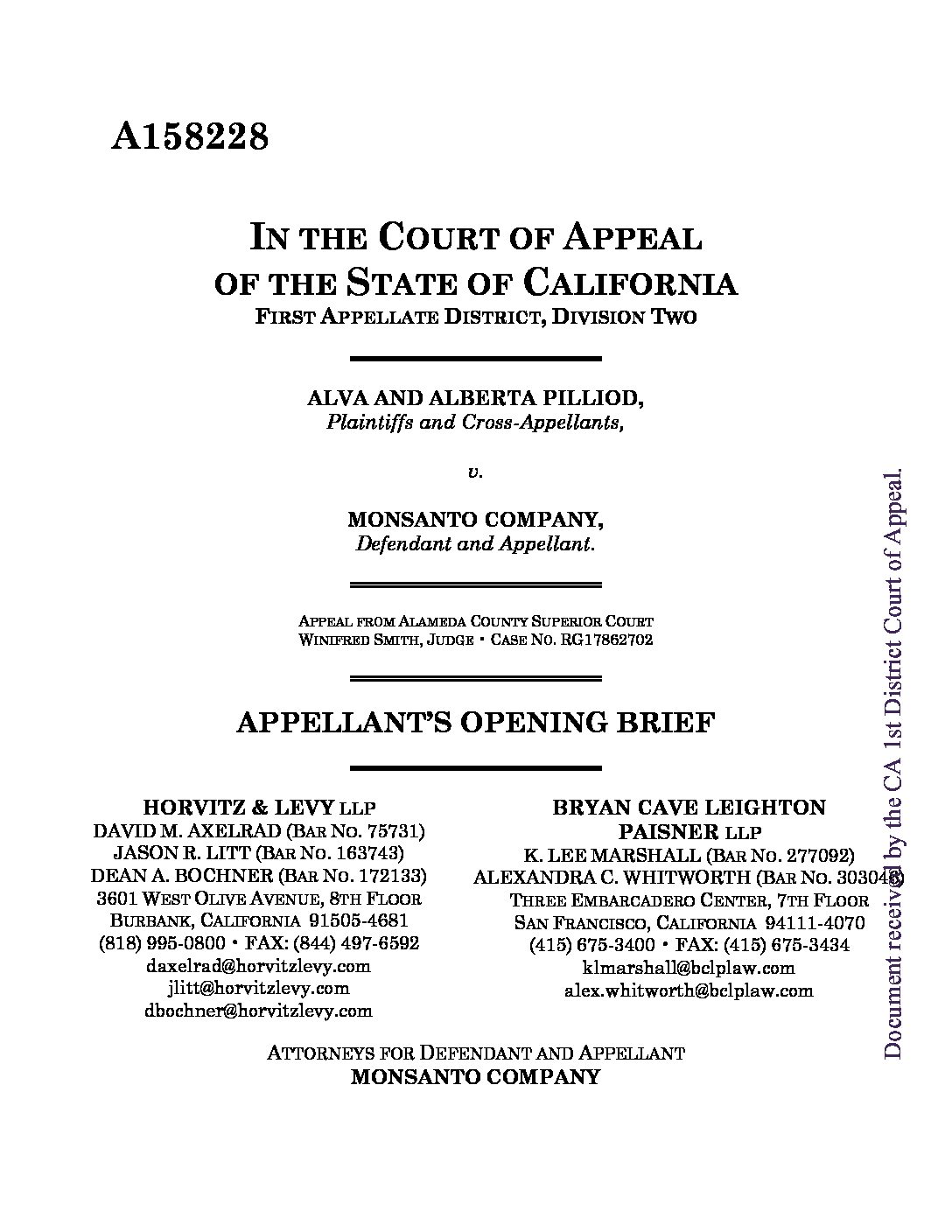 A158228

IN THE COURT OF APPEAL
OF THE STATE OF CALIFORNIA
FIRST APPELLATE DISTRICT, DIVISION TWO

ALVA AND ALBERTA PILLIOD,
*Plaintiffs and Cross-Appellants,*

*v.*

MONSANTO COMPANY,
*Defendant and Appellant.*

APPEAL FROM ALAMEDA COUNTY SUPERIOR COURT
WINIFRED SMITH, JUDGE • CASE NO. RG17862702

APPELLANT'S OPENING BRIEF

HORVITZ & LEVY LLP
DAVID M. AXELRAD (BAR NO. 75731)
JASON R. LITT (BAR NO. 163743)
DEAN A. BOCHNER (BAR NO. 172133)
3601 WEST OLIVE AVENUE, 8TH FLOOR
BURBANK, CALIFORNIA 91505-4681
(818) 995-0800 • FAX: (844) 497-6592
daxelrad@horvitzlevy.com
jlitt@horvitzlevy.com
dbochner@horvitzlevy.com

BRYAN CAVE LEIGHTON PAISNER LLP
K. LEE MARSHALL (BAR NO. 277092)
ALEXANDRA C. WHITWORTH (BAR NO. 303046)
THREE EMBARCADERO CENTER, 7TH FLOOR
SAN FRANCISCO, CALIFORNIA 94111-4070
(415) 675-3400 • FAX: (415) 675-3434
klmarshall@bclplaw.com
alex.whitworth@bclplaw.com

ATTORNEYS FOR DEFENDANT AND APPELLANT
MONSANTO COMPANY

Document received by the CA 1st District Court of Appeal.